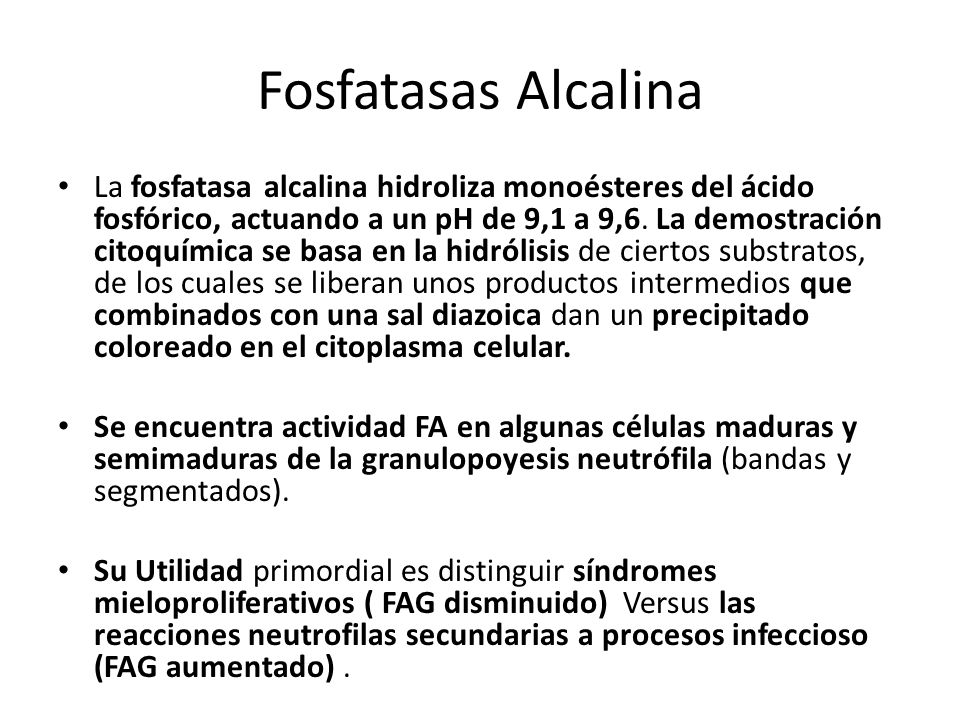 Fosfatasas Alcalina

• La fosfatasa alcalina hidroliza monoésteres del ácido fosfórico, actuando a un pH de 9,1 a 9,6. La demostración citoquímica se basa en la hidrólisis de ciertos substratos, de los cuales se liberan unos productos intermedios que combinados con una sal diazoica dan un precipitado coloreado en el citoplasma celular.

• Se encuentra actividad FA en algunas células maduras y semimaduras de la granulopoyesis neutrófila (bandas y segmentados).

• Su Utilidad primordial es distinguir síndromes mieloproliferativos ( FAG disminuido) Versus las reacciones neutrofilas secundarias a procesos infeccioso (FAG aumentado) .